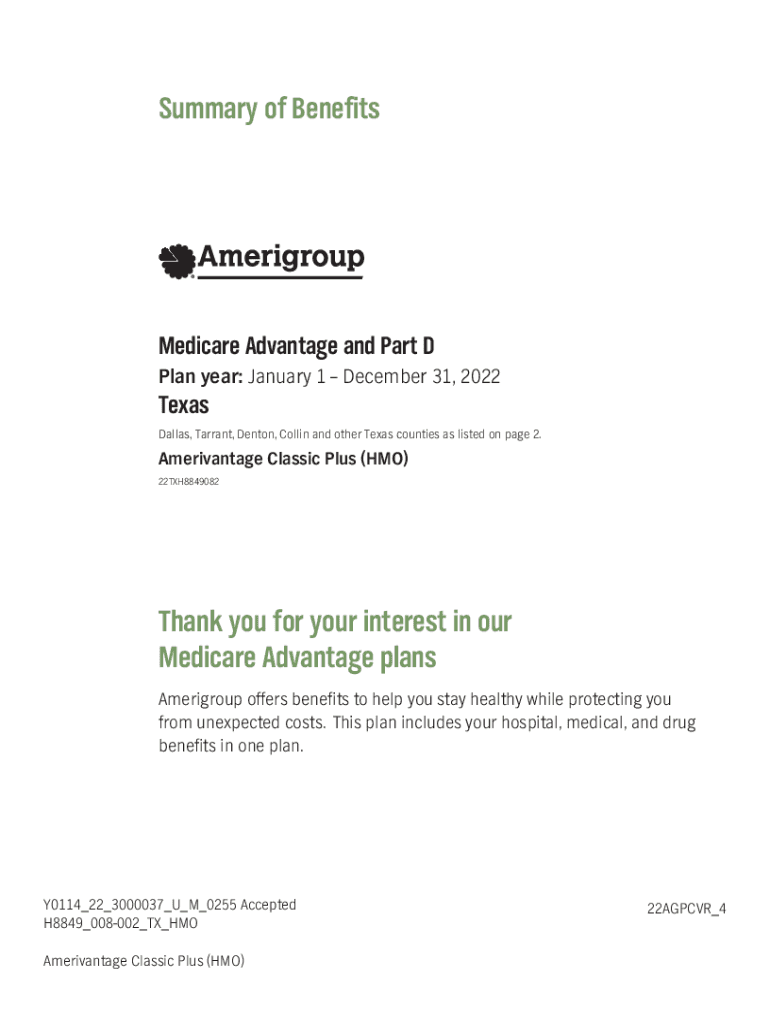 Summary of Benefits

Amerigroup

Medicare Advantage and Part D

Plan year: January 1 – December 31, 2022

Texas

Dallas, Tarrant, Denton, Collin and other Texas counties as listed on page 2.

Amerivantage Classic Plus (HMO)

22TXH8849082

Thank you for your interest in our Medicare Advantage plans

Amerigroup offers benefits to help you stay healthy while protecting you from unexpected costs. This plan includes your hospital, medical, and drug benefits in one plan.

Y0114_22_3000037_U_M_0255 Accepted
H8849_008-002_TX_HMO

22AGPCVR_4

Amerivantage Classic Plus (HMO)